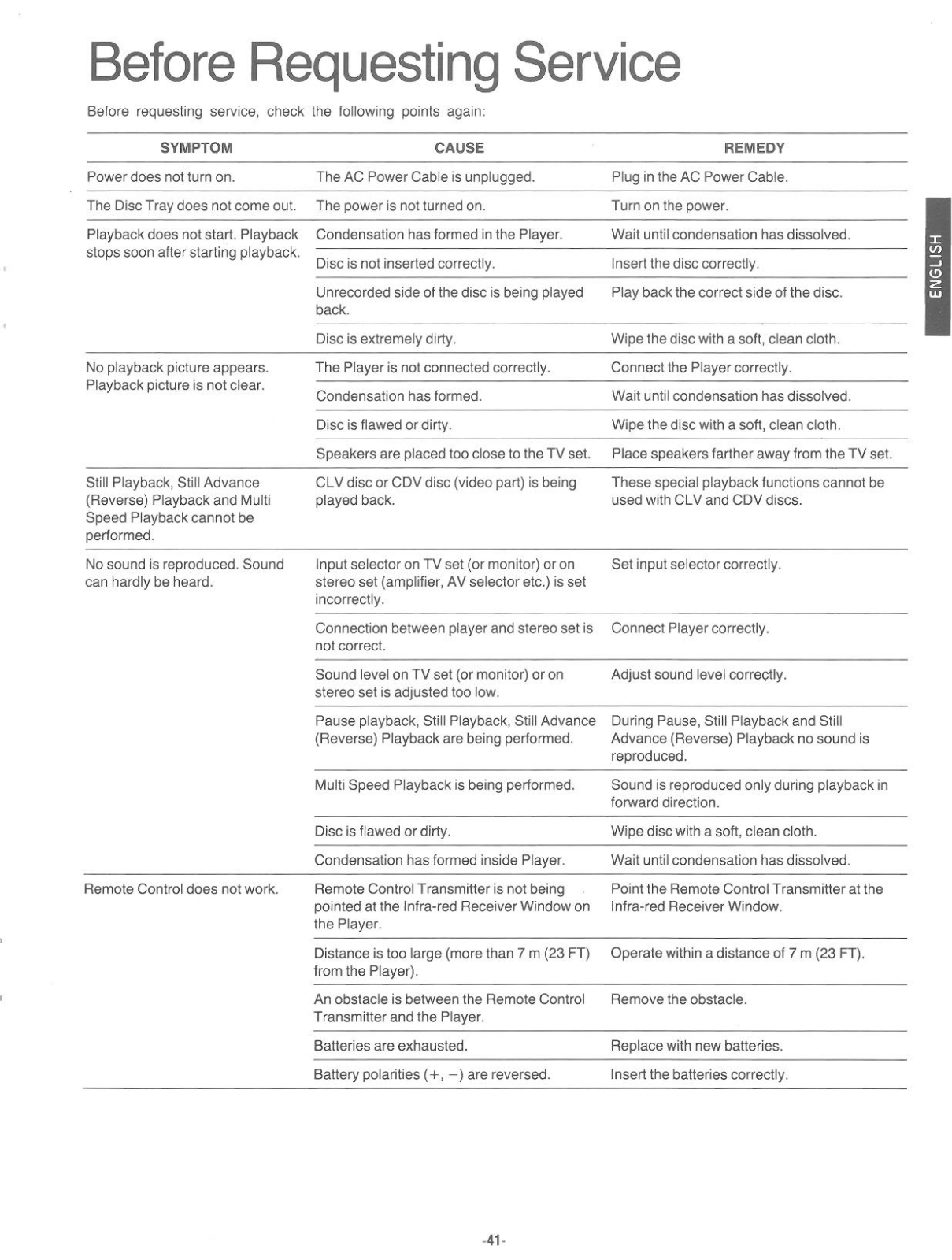 Before Requesting Service

Before requesting service, check the following points again:

| SYMPTOM | CAUSE | REMEDY |
|---|---|---|
| Power does not turn on. | The AC Power Cable is unplugged. | Plug in the AC Power Cable. |
| The Disc Tray does not come out. | The power is not turned on. | Turn on the power. |
| Playback does not start. Playback stops soon after starting playback. | Condensation has formed in the Player. | Wait until condensation has dissolved. |
| | Disc is not inserted correctly. | Insert the disc correctly. |
| | Unrecorded side of the disc is being played back. | Play back the correct side of the disc. |
| | Disc is extremely dirty. | Wipe the disc with a soft, clean cloth. |
| No playback picture appears. Playback picture is not clear. | The Player is not connected correctly. | Connect the Player correctly. |
| | Condensation has formed. | Wait until condensation has dissolved. |
| | Disc is flawed or dirty. | Wipe the disc with a soft, clean cloth. |
| | Speakers are placed too close to the TV set. | Place speakers farther away from the TV set. |
| Still Playback, Still Advance (Reverse) Playback and Multi Speed Playback cannot be performed. | CLV disc or CDV disc (video part) is being played back. | These special playback functions cannot be used with CLV and CDV discs. |
| No sound is reproduced. Sound can hardly be heard. | Input selector on TV set (or monitor) or on stereo set (amplifier, AV selector etc.) is set incorrectly. | Set input selector correctly. |
| | Connection between player and stereo set is not correct. | Connect Player correctly. |
| | Sound level on TV set (or monitor) or on stereo set is adjusted too low. | Adjust sound level correctly. |
| | Pause playback, Still Playback, Still Advance (Reverse) Playback are being performed. | During Pause, Still Playback and Still Advance (Reverse) Playback no sound is reproduced. |
| | Multi Speed Playback is being performed. | Sound is reproduced only during playback in forward direction. |
| | Disc is flawed or dirty. | Wipe disc with a soft, clean cloth. |
| | Condensation has formed inside Player. | Wait until condensation has dissolved. |
| Remote Control does not work. | Remote Control Transmitter is not being pointed at the Infra-red Receiver Window on the Player. | Point the Remote Control Transmitter at the Infra-red Receiver Window. |
| | Distance is too large (more than 7 m (23 FT) from the Player). | Operate within a distance of 7 m (23 FT). |
| | An obstacle is between the Remote Control Transmitter and the Player. | Remove the obstacle. |
| | Batteries are exhausted. | Replace with new batteries. |
| | Battery polarities (+, −) are reversed. | Insert the batteries correctly. |

ENGLISH

-41-